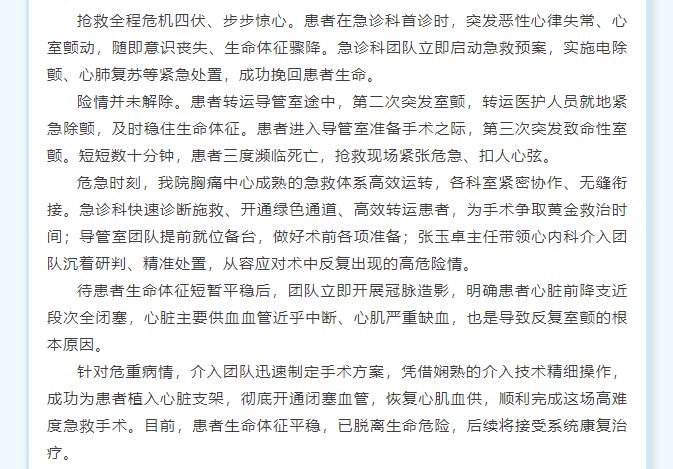 抢救全程危机四伏、步步惊心。患者在急诊科首诊时，突发恶性心律失常、心室颤动，随即意识丧失、生命体征骤降。急诊科团队立即启动急救预案，实施电除颤、心肺复苏等紧急处置，成功挽回患者生命。

险情并未解除。患者转运导管室途中，第二次突发室颤，转运医护人员就地紧急除颤，及时稳住生命体征。患者进入导管室准备手术之际，第三次突发致命性室颤。短短数十分钟，患者三度濒临死亡，抢救现场紧张危急、扣人心弦。

危急时刻，我院胸痛中心成熟的急救体系高效运转，各科室紧密协作、无缝衔接。急诊科快速诊断施救、开通绿色通道、高效转运患者，为手术争取黄金救治时间；导管室团队提前就位备台，做好术前各项准备；张玉卓主任带领心内科介入团队沉着研判、精准处置，从容应对术中反复出现的高危险情。

待患者生命体征短暂平稳后，团队立即开展冠脉造影，明确患者心脏前降支近段次全闭塞，心脏主要供血血管近乎中断、心肌严重缺血，也是导致反复室颤的根本原因。

针对危重病情，介入团队迅速制定手术方案，凭借娴熟的介入技术精细操作，成功为患者植入心脏支架，彻底开通闭塞血管，恢复心肌血供，顺利完成这场高难度急救手术。目前，患者生命体征平稳，已脱离生命危险，后续将接受系统康复治疗。